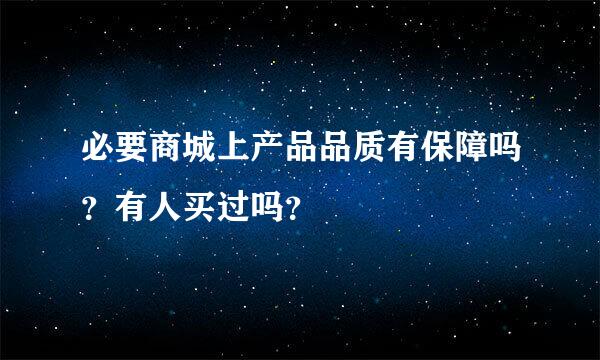 必要商城上产品品质有保障吗？有人买过吗?